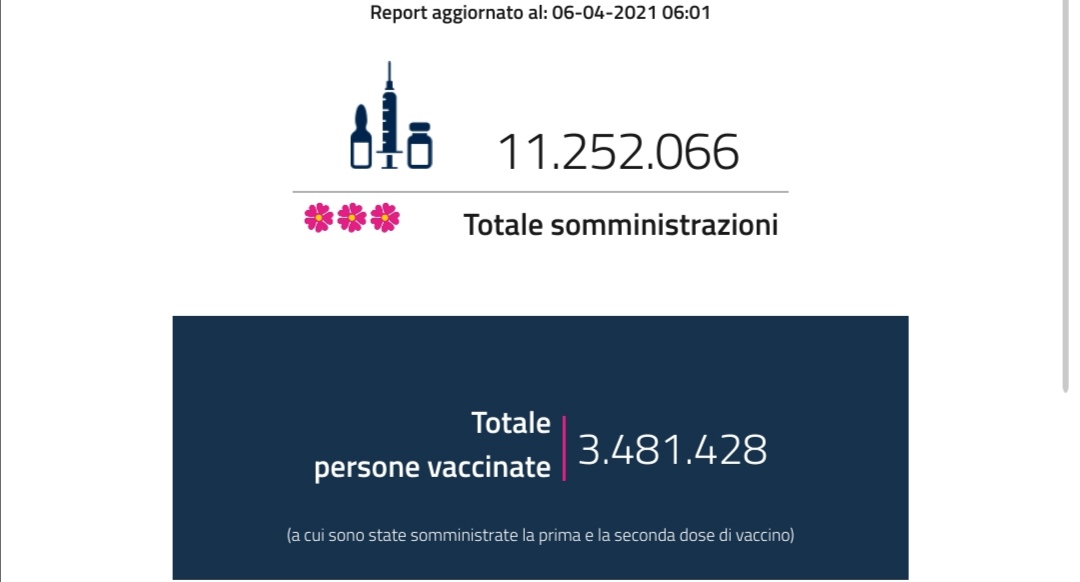 Report aggiornato al: 06-04-2021 06:01

11.252.066

Totale somministrazioni

Totale persone vaccinate

3.481.428

(a cui sono state somministrate la prima e la seconda dose di vaccino)